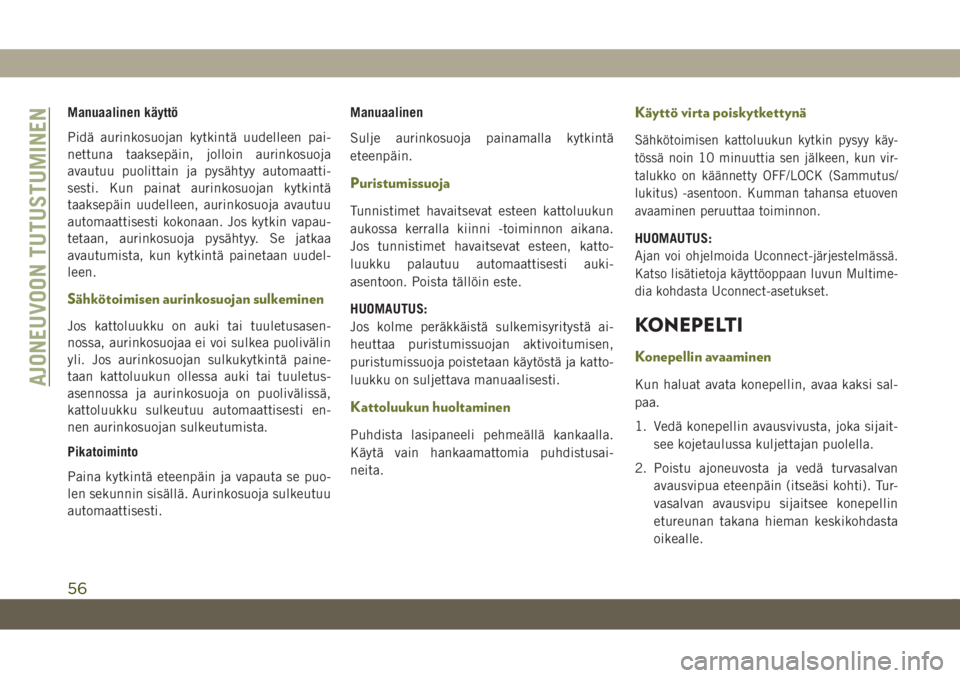 AJONEUVOON TUTUSTUMINEN

Manuaalinen käyttö

Pidä aurinkosuojan kytkintä uudelleen painettuna taaksepäin, jolloin aurinkosuoja avautuu puolittain ja pysähtyy automaattisesti. Kun painat aurinkosuojan kytkintä taaksepäin uudelleen, aurinkosuoja avautuu automaattisesti kokonaan. Jos kytkin vapautetaan, aurinkosuoja pysähtyy. Se jatkaa avautumista, kun kytkintä painetaan uudelleen.

Sähkötoimisen aurinkosuojan sulkeminen

Jos kattoluukku on auki tai tuuletusasennossa, aurinkosuojaa ei voi sulkea puolivälin yli. Jos aurinkosuojan sulkukytkintä painetaan kattoluukun ollessa auki tai tuuletusasennossa ja aurinkosuoja on puolivälissä, kattoluukku sulkeutuu automaattisesti ennen aurinkosuojan sulkeutumista.

Pikatoiminto

Paina kytkintä eteenpäin ja vapauta se puolen sekunnin sisällä. Aurinkosuoja sulkeutuu automaattisesti.

Manuaalinen

Sulje aurinkosuoja painamalla kytkintä eteenpäin.

Puristumissuoja

Tunnistimet havaitsevat esteen kattoluukun aukossa kerralla kiinni -toiminnon aikana. Jos tunnistimet havaitsevat esteen, kattoluukku palautuu automaattisesti aukiasentoon. Poista tällöin este.

HUOMAUTUS:
Jos kolme peräkkäistä sulkemisyritystä aiheuttaa puristumissuojan aktivoitumisen, puristumissuoja poistetaan käytöstä ja kattoluukku on suljettava manuaalisesti.

Kattoluukun huoltaminen

Puhdista lasipaneeli pehmeällä kankaalla. Käytä vain hankaamattomia puhdistusaineita.

Käyttö virta poiskytkettynä

Sähkötoimisen kattoluukun kytkin pysyy käytössä noin 10 minuuttia sen jälkeen, kun virtalukko on käännetty OFF/LOCK (Sammutus/lukitus) -asentoon. Kumman tahansa etuoven avaaminen peruuttaa toiminnon.

HUOMAUTUS:
Ajan voi ohjelmoida Uconnect-järjestelmässä. Katso lisätietoja käyttöoppaan luvun Multimedia kohdasta Uconnect-asetukset.

KONEPELTI

Konepellin avaaminen

Kun haluat avata konepellin, avaa kaksi salpaa.

1. Vedä konepellin avausvivusta, joka sijaitsee kojetaulussa kuljettajan puolella.

2. Poistu ajoneuvosta ja vedä turvasalvan avausvipua eteenpäin (itseäsi kohti). Turvasalvan avausvipu sijaitsee konepellin etureunan takana hieman keskikohdasta oikealle.

56

carmanualsonline.info